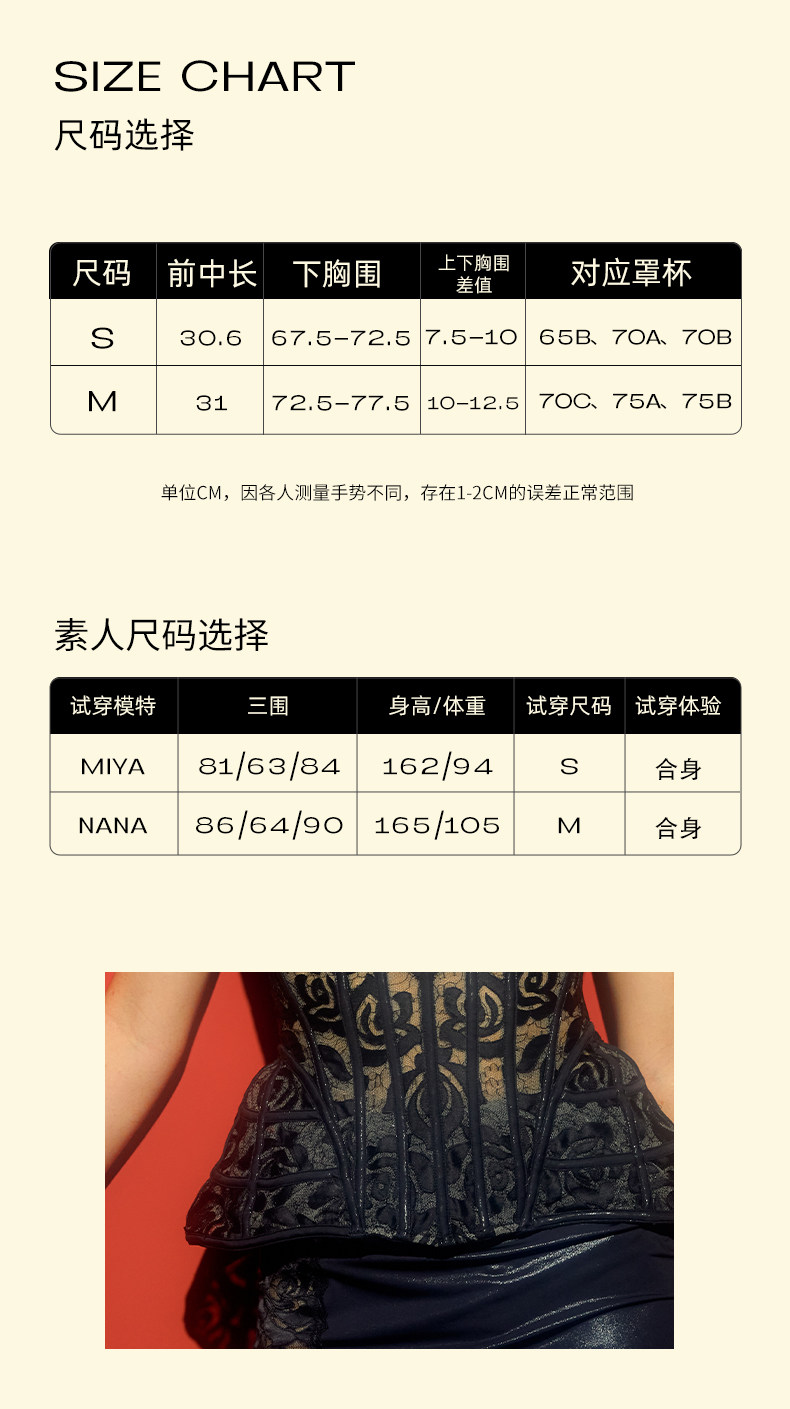 SIZE CHART
尺码选择

| 尺码 | 前中长 | 下胸围 | 上下胸围差值 | 对应罩杯 |
|---|---|---|---|---|
| S | 30.6 | 67.5-72.5 | 7.5-10 | 65B、70A、70B |
| M | 31 | 72.5-77.5 | 10-12.5 | 70C、75A、75B |

单位CM，因各人测量手势不同，存在1-2CM的误差正常范围

素人尺码选择

| 试穿模特 | 三围 | 身高/体重 | 试穿尺码 | 试穿体验 |
|---|---|---|---|---|
| MIYA | 81/63/84 | 162/94 | S | 合身 |
| NANA | 86/64/90 | 165/105 | M | 合身 |